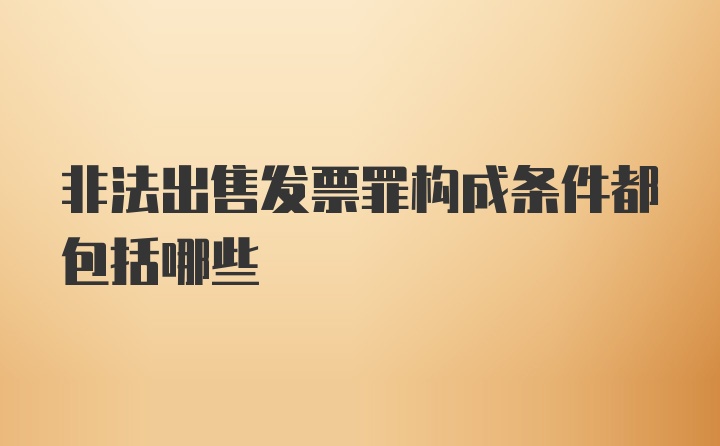 非法出售发票罪构成条件都包括哪些